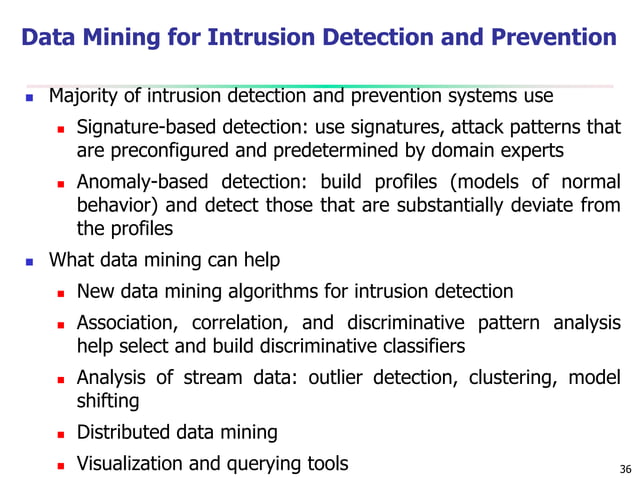 Data Mining for Intrusion Detection and Prevention

- Majority of intrusion detection and prevention systems use
  - Signature-based detection: use signatures, attack patterns that are preconfigured and predetermined by domain experts
  - Anomaly-based detection: build profiles (models of normal behavior) and detect those that are substantially deviate from the profiles
- What data mining can help
  - New data mining algorithms for intrusion detection
  - Association, correlation, and discriminative pattern analysis help select and build discriminative classifiers
  - Analysis of stream data: outlier detection, clustering, model shifting
  - Distributed data mining
  - Visualization and querying tools

36